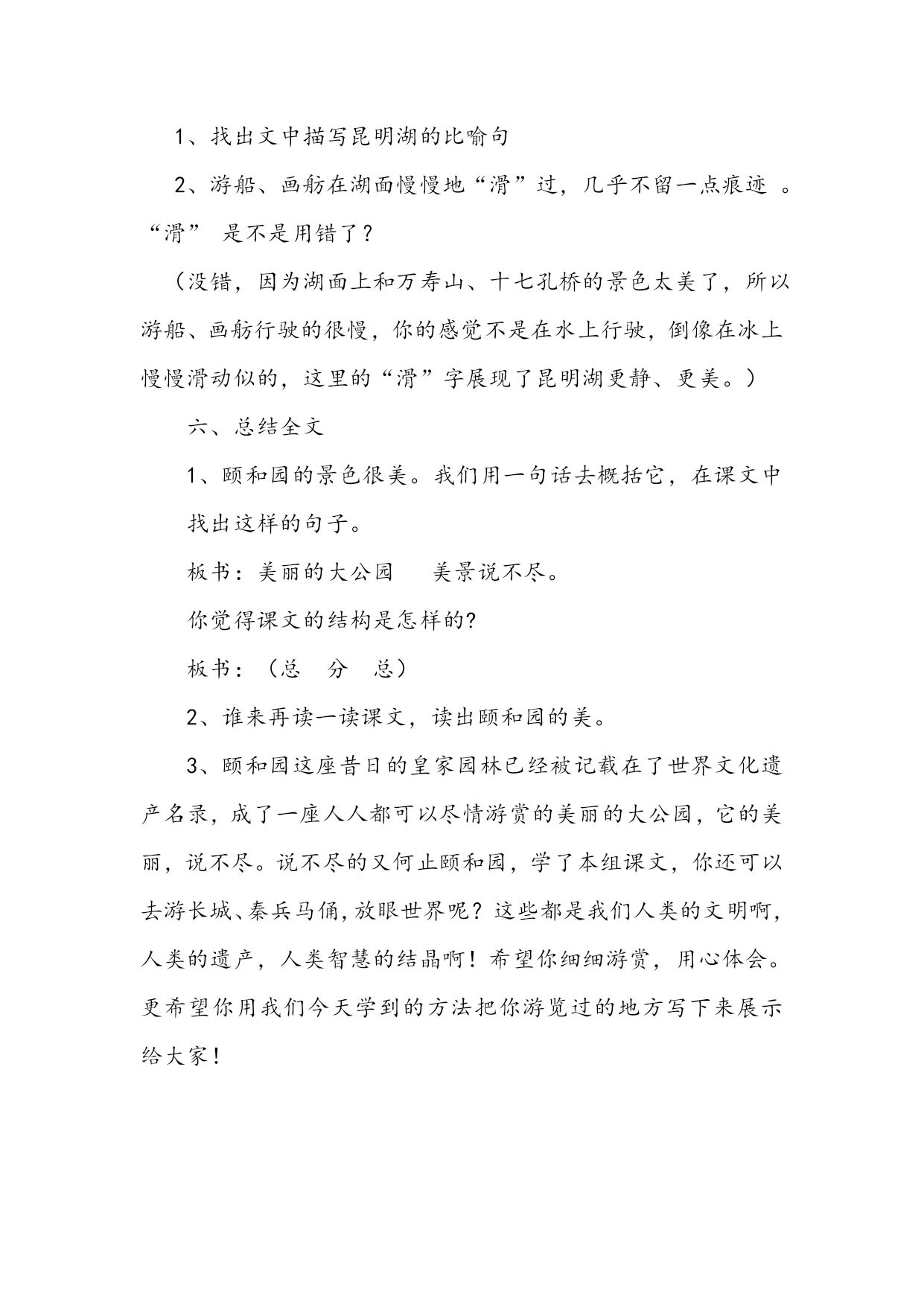 1、找出文中描写昆明湖的比喻句

2、游船、画舫在湖面慢慢地“滑”过，几乎不留一点痕迹 。“滑” 是不是用错了？

（没错，因为湖面上和万寿山、十七孔桥的景色太美了，所以游船、画舫行驶的很慢，你的感觉不是在水上行驶，倒像在冰上慢慢滑动似的，这里的“滑”字展现了昆明湖更静、更美。）

六、总结全文

1、颐和园的景色很美。我们用一句话去概括它，在课文中找出这样的句子。

板书：美丽的大公园　　美景说不尽。

你觉得课文的结构是怎样的?

板书：（总　分　总）

2、谁来再读一读课文，读出颐和园的美。

3、颐和园这座昔日的皇家园林已经被记载在了世界文化遗产名录，成了一座人人都可以尽情游赏的美丽的大公园，它的美丽，说不尽。说不尽的又何止颐和园，学了本组课文，你还可以去游长城、秦兵马俑,放眼世界呢？这些都是我们人类的文明啊，人类的遗产，人类智慧的结晶啊！希望你细细游赏，用心体会。更希望你用我们今天学到的方法把你游览过的地方写下来展示给大家！